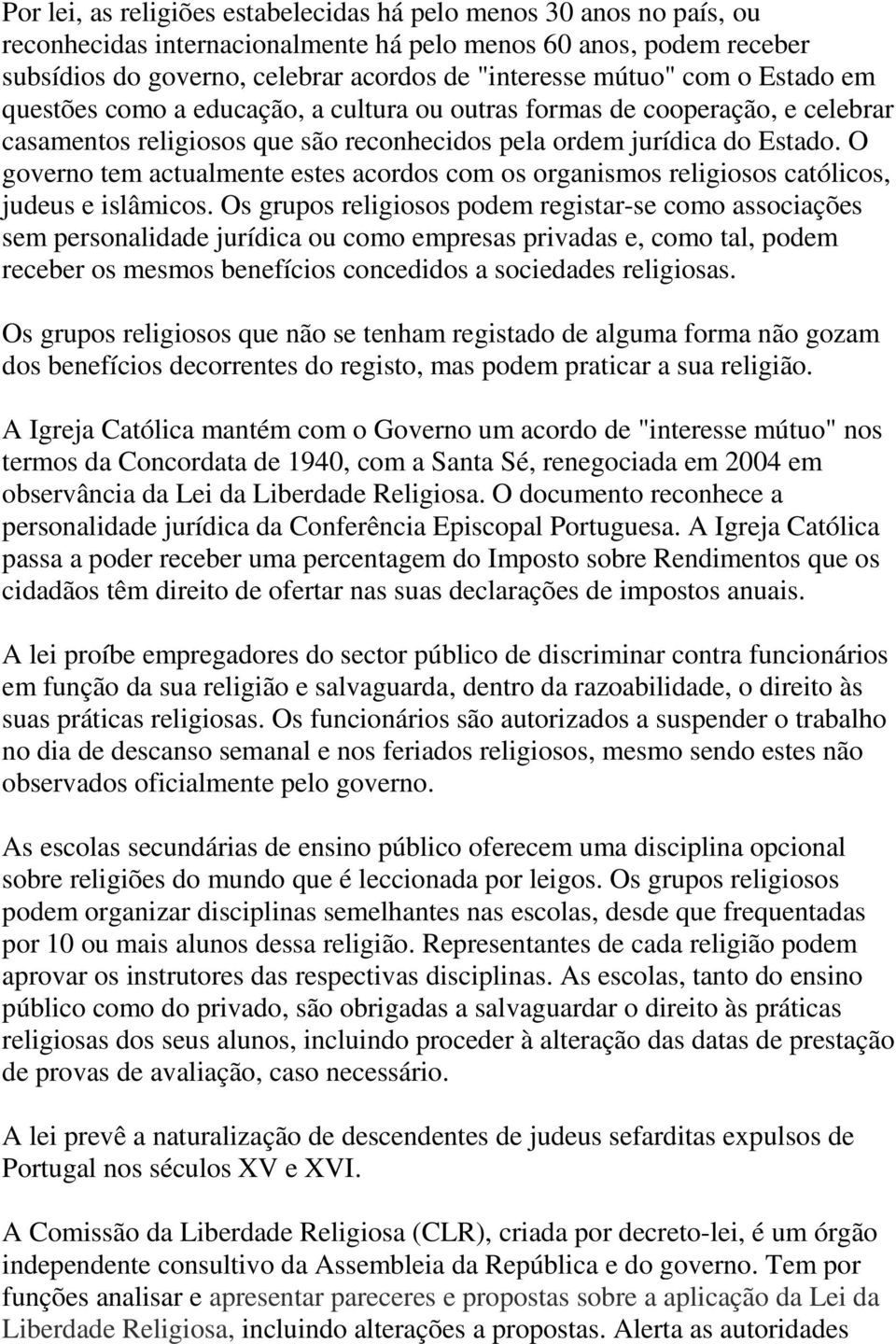 Por lei, as religiões estabelecidas há pelo menos 30 anos no país, ou reconhecidas internacionalmente há pelo menos 60 anos, podem receber subsídios do governo, celebrar acordos de "interesse mútuo" com o Estado em questões como a educação, a cultura ou outras formas de cooperação, e celebrar casamentos religiosos que são reconhecidos pela ordem jurídica do Estado. O governo tem actualmente estes acordos com os organismos religiosos católicos, judeus e islâmicos. Os grupos religiosos podem registar-se como associações sem personalidade jurídica ou como empresas privadas e, como tal, podem receber os mesmos benefícios concedidos a sociedades religiosas.

Os grupos religiosos que não se tenham registado de alguma forma não gozam dos benefícios decorrentes do registo, mas podem praticar a sua religião.

A Igreja Católica mantém com o Governo um acordo de "interesse mútuo" nos termos da Concordata de 1940, com a Santa Sé, renegociada em 2004 em observância da Lei da Liberdade Religiosa. O documento reconhece a personalidade jurídica da Conferência Episcopal Portuguesa. A Igreja Católica passa a poder receber uma percentagem do Imposto sobre Rendimentos que os cidadãos têm direito de ofertar nas suas declarações de impostos anuais.

A lei proíbe empregadores do sector público de discriminar contra funcionários em função da sua religião e salvaguarda, dentro da razoabilidade, o direito às suas práticas religiosas. Os funcionários são autorizados a suspender o trabalho no dia de descanso semanal e nos feriados religiosos, mesmo sendo estes não observados oficialmente pelo governo.

As escolas secundárias de ensino público oferecem uma disciplina opcional sobre religiões do mundo que é leccionada por leigos. Os grupos religiosos podem organizar disciplinas semelhantes nas escolas, desde que frequentadas por 10 ou mais alunos dessa religião. Representantes de cada religião podem aprovar os instrutores das respectivas disciplinas. As escolas, tanto do ensino público como do privado, são obrigadas a salvaguardar o direito às práticas religiosas dos seus alunos, incluindo proceder à alteração das datas de prestação de provas de avaliação, caso necessário.

A lei prevê a naturalização de descendentes de judeus sefarditas expulsos de Portugal nos séculos XV e XVI.

A Comissão da Liberdade Religiosa (CLR), criada por decreto-lei, é um órgão independente consultivo da Assembleia da República e do governo. Tem por funções analisar e apresentar pareceres e propostas sobre a aplicação da Lei da Liberdade Religiosa, incluindo alterações a propostas. Alerta as autoridades